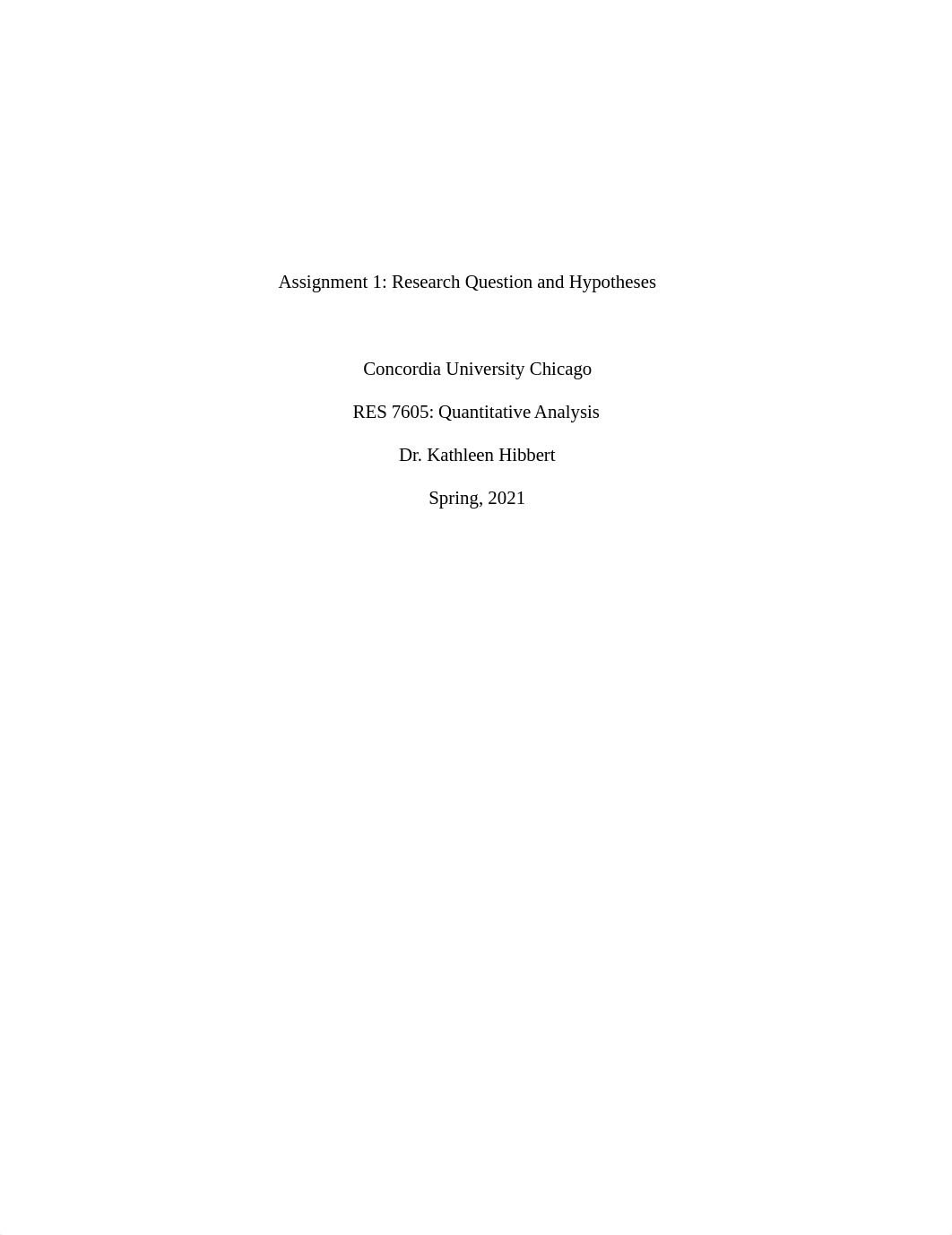 Assignment 1: Research Question and Hypotheses

Concordia University Chicago

RES 7605: Quantitative Analysis

Dr. Kathleen Hibbert

Spring, 2021